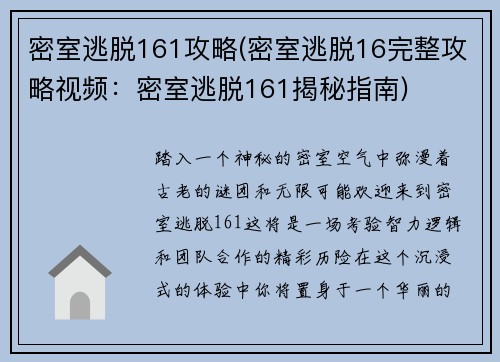 密室逃脱161攻略(密室逃脱16完整攻略视频：密室逃脱161揭秘指南)

踏入一个神秘的密室空气中弥漫着古老的谜团和无限可能欢迎来到密室逃脱161这将是一场考验智力逻辑和团队合作的精彩历险在这个沉浸式的体验中你将置身于一个华丽的